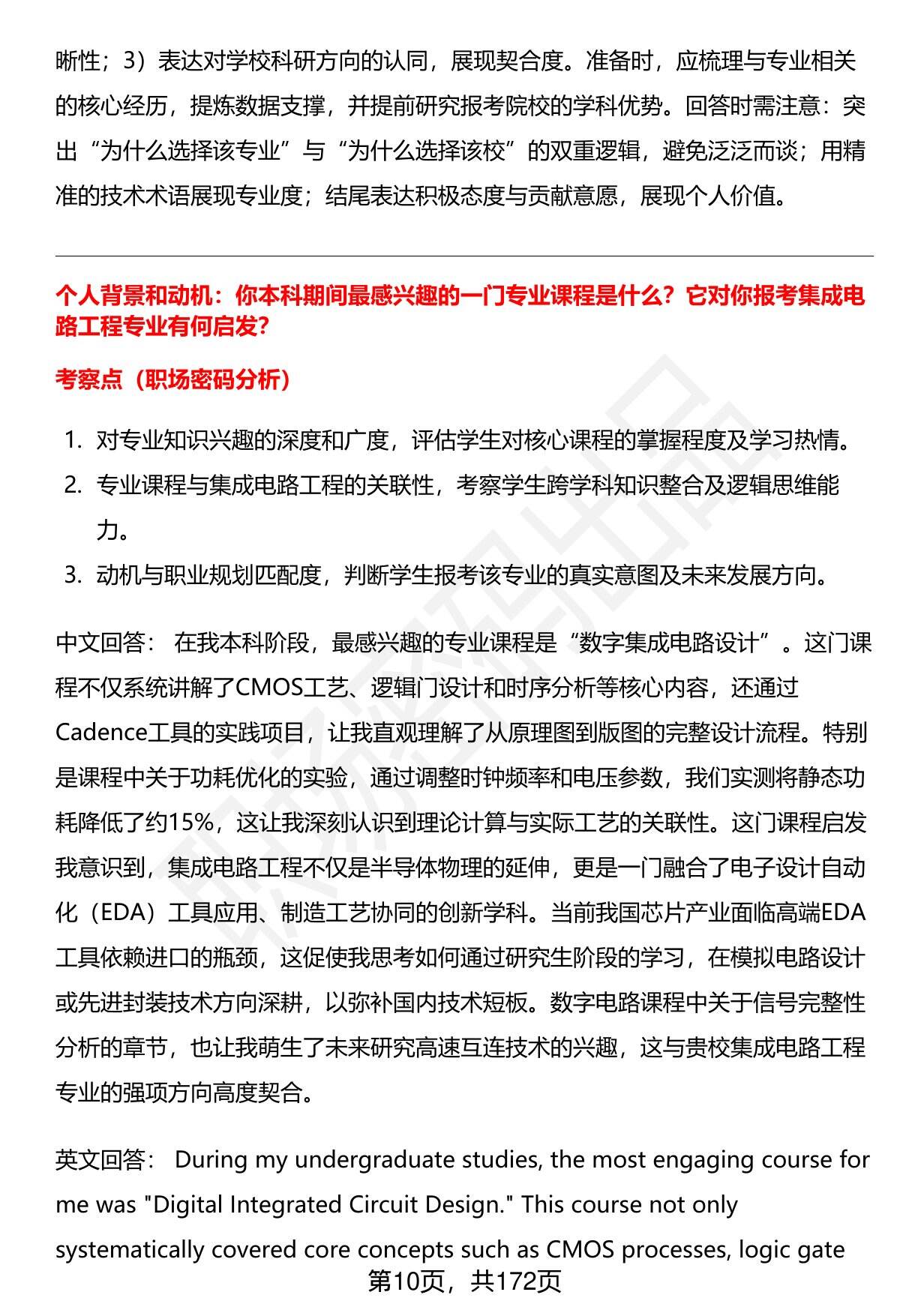 晰性；3）表达对学校科研方向的认同，展现契合度。准备时，应梳理与专业相关的核心经历，提炼数据支撑，并提前研究报考院校的学科优势。回答时需注意：突出“为什么选择该专业”与“为什么选择该校”的双重逻辑，避免泛泛而谈；用精准的技术术语展现专业度；结尾表达积极态度与贡献意愿，展现个人价值。

个人背景和动机：你本科期间最感兴趣的一门专业课程是什么？它对你报考集成电路工程专业有何启发？

考察点（职场密码分析）

1. 对专业知识兴趣的深度和广度，评估学生对核心课程的掌握程度及学习热情。
2. 专业课程与集成电路工程的关联性，考察学生跨学科知识整合及逻辑思维能力。
3. 动机与职业规划匹配度，判断学生报考该专业的真实意图及未来发展方向。

中文回答： 在我本科阶段，最感兴趣的专业课程是“数字集成电路设计”。这门课程不仅系统讲解了CMOS工艺、逻辑门设计和时序分析等核心内容，还通过Cadence工具的实践项目，让我直观理解了从原理图到版图的完整设计流程。特别是课程中关于功耗优化的实验，通过调整时钟频率和电压参数，我们实测将静态功耗降低了约15%，这让我深刻认识到理论计算与实际工艺的关联性。这门课程启发我意识到，集成电路工程不仅是半导体物理的延伸，更是一门融合了电子设计自动化（EDA）工具应用、制造工艺协同的创新学科。当前我国芯片产业面临高端EDA工具依赖进口的瓶颈，这促使我思考如何通过研究生阶段的学习，在模拟电路设计或先进封装技术方向深耕，以弥补国内技术短板。数字电路课程中关于信号完整性分析的章节，也让我萌生了未来研究高速互连技术的兴趣，这与贵校集成电路工程专业的强项方向高度契合。

英文回答： During my undergraduate studies, the most engaging course for me was "Digital Integrated Circuit Design." This course not only systematically covered core concepts such as CMOS processes, logic gate

第10页，共172页